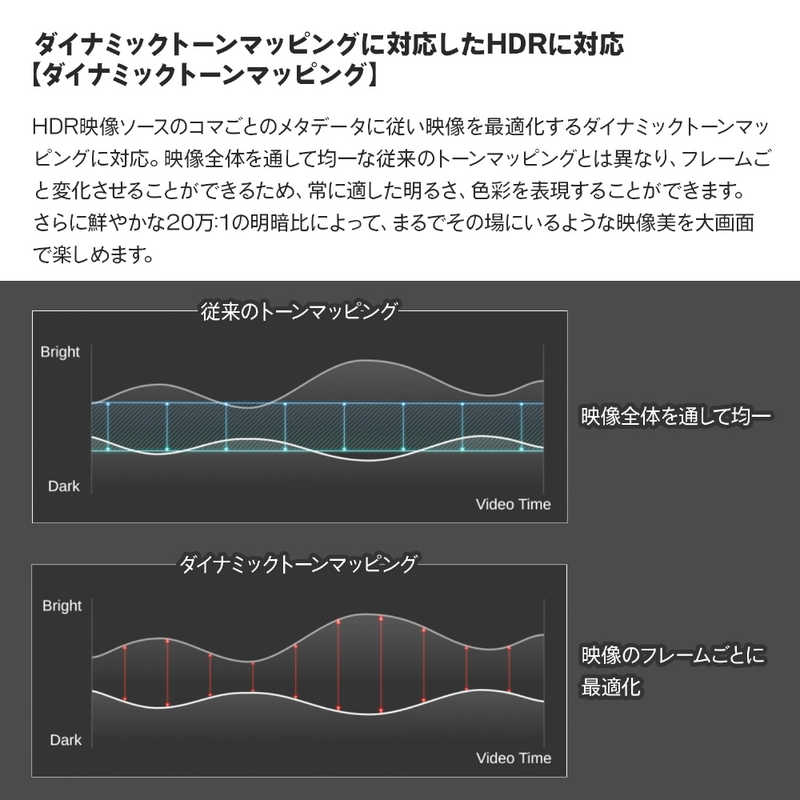 ダイナミックトーンマッピングに対応したHDRに対応
【ダイナミックトーンマッピング】

HDR映像ソースのコマごとのメタデータに従い映像を最適化するダイナミックトーンマッピングに対応。映像全体を通して均一な従来のトーンマッピングとは異なり、フレームごと変化させることができるため、常に適した明るさ、色彩を表現することができます。さらに鮮やかな20万:1の明暗比によって、まるでその場にいるような映像美を大画面で楽しめます。

従来のトーンマッピング

Bright

Dark

Video Time

映像全体を通して均一

ダイナミックトーンマッピング

Bright

Dark

Video Time

映像のフレームごとに最適化